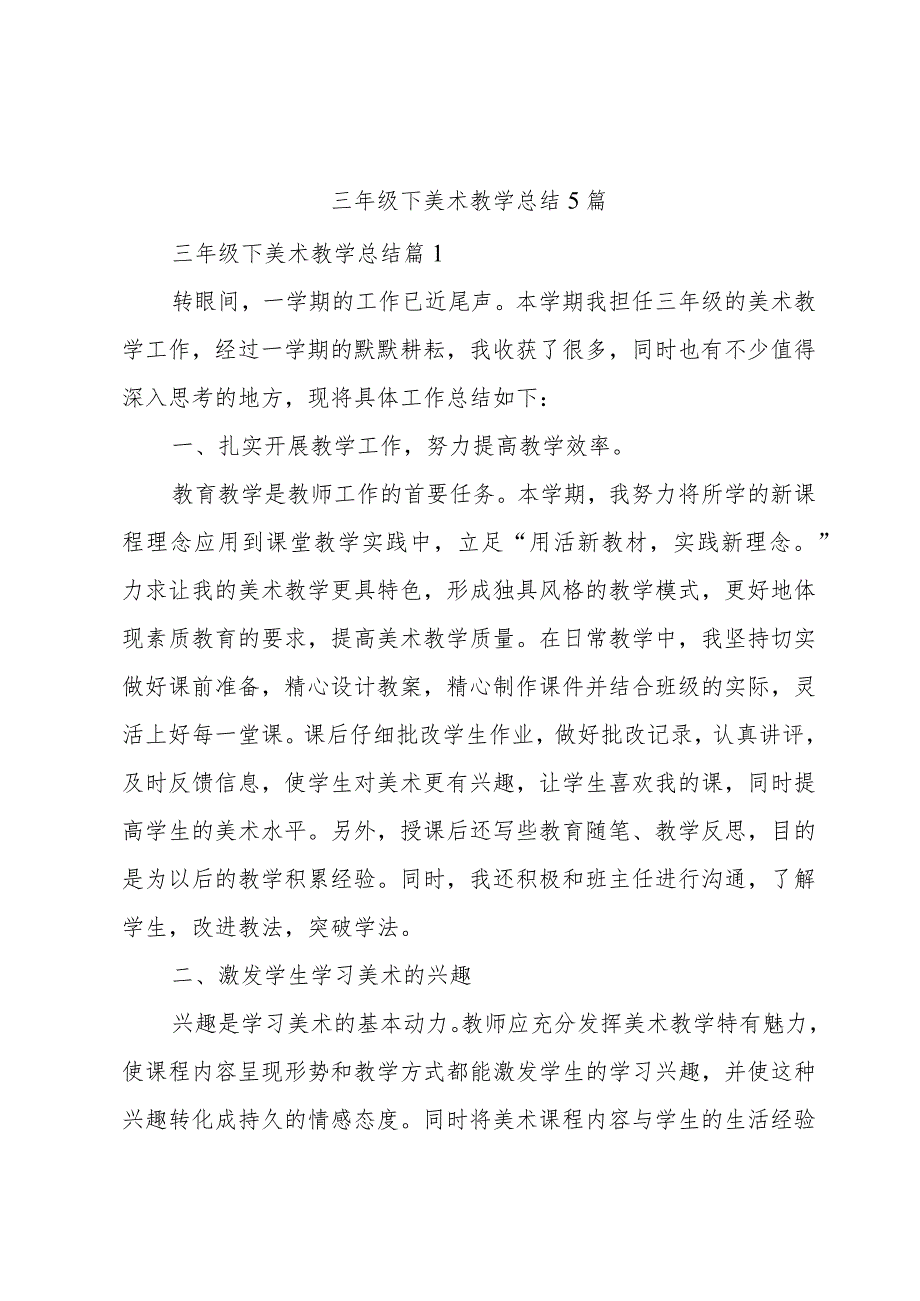 三年级下美术教学总结5篇

三年级下美术教学总结篇1

转眼间，一学期的工作已近尾声。本学期我担任三年级的美术教学工作，经过一学期的默默耕耘，我收获了很多，同时也有不少值得深入思考的地方，现将具体工作总结如下：

一、扎实开展教学工作，努力提高教学效率。

教育教学是教师工作的首要任务。本学期，我努力将所学的新课程理念应用到课堂教学实践中，立足“用活新教材，实践新理念。”力求让我的美术教学更具特色，形成独具风格的教学模式，更好地体现素质教育的要求，提高美术教学质量。在日常教学中，我坚持切实做好课前准备，精心设计教案，精心制作课件并结合班级的实际，灵活上好每一堂课。课后仔细批改学生作业，做好批改记录，认真讲评，及时反馈信息，使学生对美术更有兴趣，让学生喜欢我的课，同时提高学生的美术水平。另外，授课后还写些教育随笔、教学反思，目的是为以后的教学积累经验。同时，我还积极和班主任进行沟通，了解学生，改进教法，突破学法。

二、激发学生学习美术的兴趣

兴趣是学习美术的基本动力。教师应充分发挥美术教学特有魅力，使课程内容呈现形势和教学方式都能激发学生的学习兴趣，并使这种兴趣转化成持久的情感态度。同时将美术课程内容与学生的生活经验